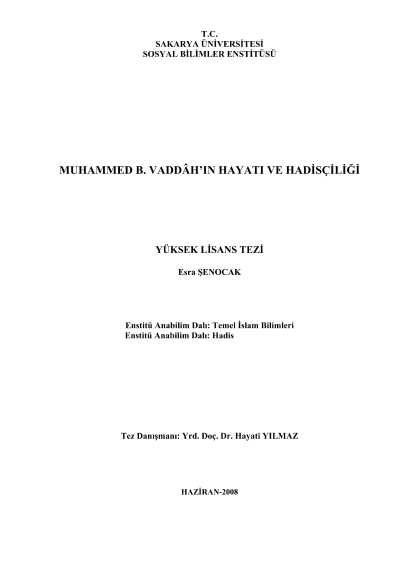 T.C.
SAKARYA ÜNİVERSİTESİ
SOSYAL BİLİMLER ENSTİTÜSÜ

MUHAMMED B. VADDÂH'IN HAYATI VE HADİSÇİLİĞİ

YÜKSEK LİSANS TEZİ

Esra ŞENOCAK

Enstitü Anabilim Dalı: Temel İslam Bilimleri
Enstitü Anabilim Dalı: Hadis

Tez Danışmanı: Yrd. Doç. Dr. Hayati YILMAZ

HAZİRAN-2008